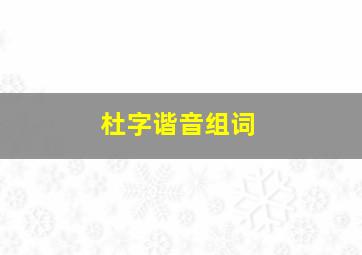 杜字谐音组词